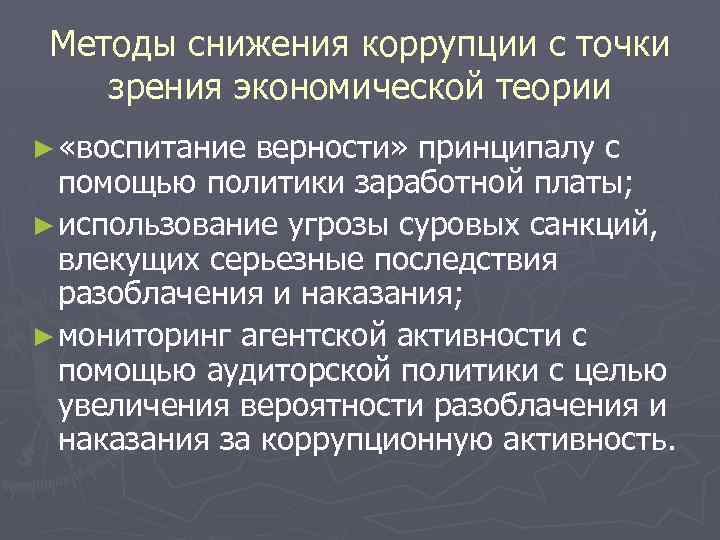 Методы снижения коррупции с точки зрения экономической теории

► «воспитание верности» принципалу с помощью политики заработной платы;

► использование угрозы суровых санкций, влекущих серьезные последствия разоблачения и наказания;

► мониторинг агентской активности с помощью аудиторской политики с целью увеличения вероятности разоблачения и наказания за коррупционную активность.